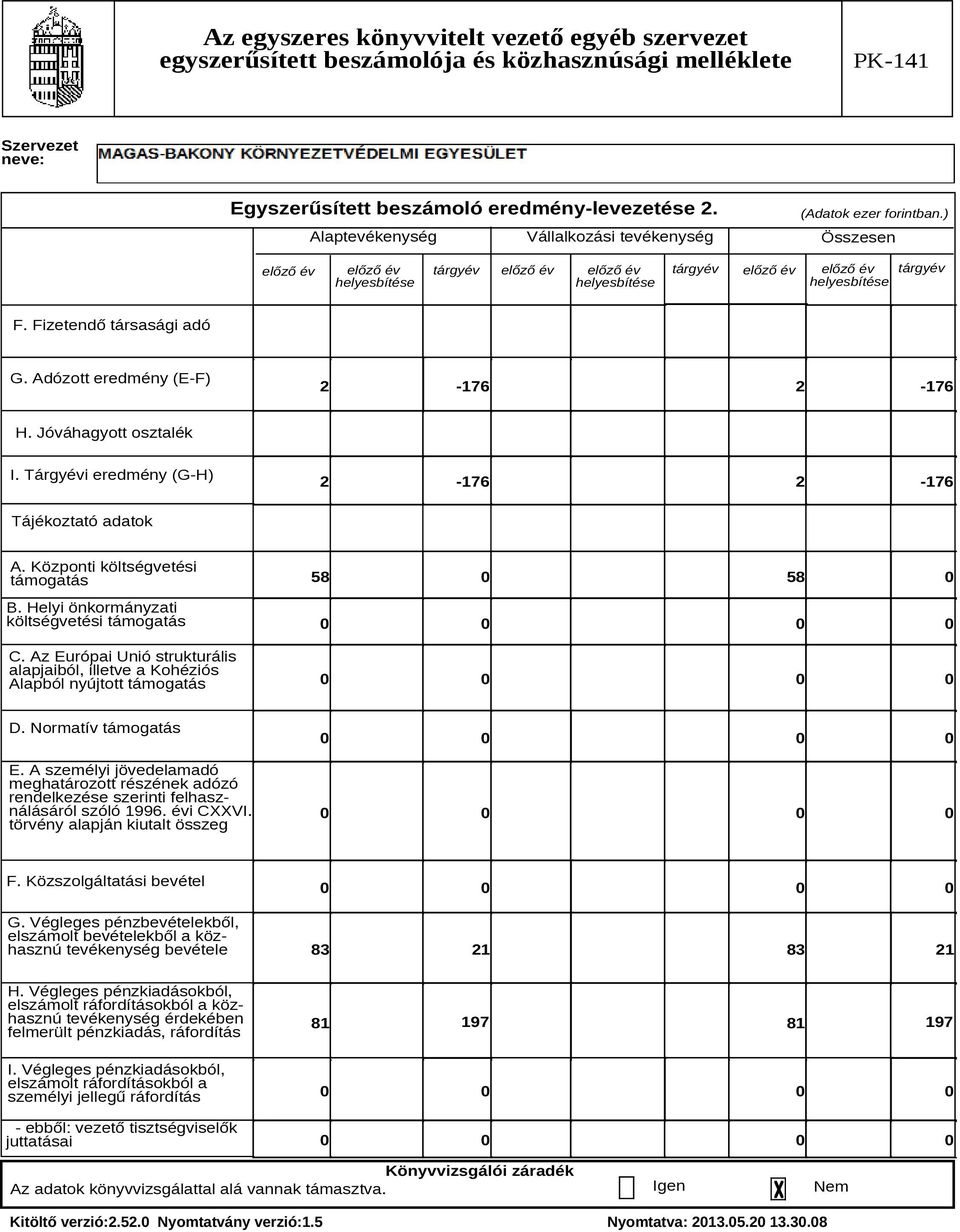 Az egyszeres könyvvitelt vezető egyéb szervezet egyszerűsített beszámolója és közhasznúsági melléklete

PK-141

Szervezet neve: MAGAS-BAKONY KÖRNYEZETVÉDELMI EGYESÜLET

Egyszerűsített beszámoló eredmény-levezetése 2.

(Adatok ezer forintban.)

| | Alaptevékenység | | | Vállalkozási tevékenység | | | Összesen | | |
|---|---|---|---|---|---|---|---|---|---|
| | előző év | előző év helyesbítése | tárgyév | előző év | előző év helyesbítése | tárgyév | előző év | előző év helyesbítése | tárgyév |
| F. Fizetendő társasági adó | | | | | | | | | |
| G. Adózott eredmény (E-F) | 2 | | -176 | | | | 2 | | -176 |
| H. Jóváhagyott osztalék | | | | | | | | | |
| I. Tárgyévi eredmény (G-H) | 2 | | -176 | | | | 2 | | -176 |
| Tájékoztató adatok | | | | | | | | | |
| A. Központi költségvetési támogatás | 58 | | 0 | | | | 58 | | 0 |
| B. Helyi önkormányzati költségvetési támogatás | 0 | | 0 | | | | 0 | | 0 |
| C. Az Európai Unió strukturális alapjaiból, illetve a Kohéziós Alapból nyújtott támogatás | 0 | | 0 | | | | 0 | | 0 |
| D. Normatív támogatás | 0 | | 0 | | | | 0 | | 0 |
| E. A személyi jövedelamadó meghatározott részének adózó rendelkezése szerinti felhasználásáról szóló 1996. évi CXXVI. törvény alapján kiutalt összeg | 0 | | 0 | | | | 0 | | 0 |
| F. Közszolgáltatási bevétel | 0 | | 0 | | | | 0 | | 0 |
| G. Végleges pénzbevételekből, elszámolt bevételekből a közhasznú tevékenység bevétele | 83 | | 21 | | | | 83 | | 21 |
| H. Végleges pénzkiadásokból, elszámolt ráfordításokból a közhasznú tevékenység érdekében felmerült pénzkiadás, ráfordítás | 81 | | 197 | | | | 81 | | 197 |
| I. Végleges pénzkiadásokból, elszámolt ráfordításokból a személyi jellegű ráfordítás | 0 | | 0 | | | | 0 | | 0 |
| - ebből: vezető tisztségviselők juttatásai | 0 | | 0 | | | | 0 | | 0 |

Könyvvizsgálói záradék
Az adatok könyvvizsgálattal alá vannak támasztva. Igen X Nem

Kitöltő verzió:2.52.0 Nyomtatvány verzió:1.5 Nyomtatva: 2013.05.20 13.30.08